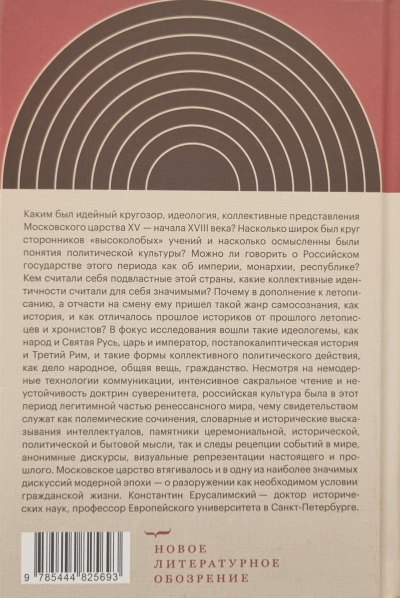 Каким был идейный кругозор, идеология, коллективные представления Московского царства XV — начала XVIII века? Насколько широк был круг сторонников «высоколобых» учений и насколько осмысленны были понятия политической культуры? Можно ли говорить о Российском государстве этого периода как об империи, монархии, республике? Кем считали себя подвластные этой страны, какие коллективные идентичности считали для себя значимыми? Почему в дополнение к летописанию, а отчасти на смену ему пришел такой жанр самосознания, как история, и как отличалось прошлое историков от прошлого летописцев и хронистов? В фокус исследования вошли такие идеологемы, как народ и Святая Русь, царь и император, постапокалиптическая история и Третий Рим, и такие формы коллективного политического действия, как дело народное, общая вещь, гражданство. Несмотря на немодерные технологии коммуникации, интенсивное сакральное чтение и неустойчивость доктрин суверенитета, российская культура была в этот период легитимной частью ренессансного мира, чему свидетельством служат как полемические сочинения, словарные и исторические высказывания интеллектуалов, памятники церемониальной, исторической, политической и бытовой мысли, так и следы рецепции событий в мире, анонимные дискурсы, визуальные репрезентации настоящего и прошлого. Московское царство втягивалось и в одну из наиболее значимых дискуссий модерной эпохи — о разоружении как необходимом условии гражданской жизни. Константин Ерусалимский — доктор исторических наук, профессор Европейского университета в Санкт-Петербурге.

9 785444 825693

НОВОЕ
ЛИТЕРАТУРНОЕ
ОБОЗРЕНИЕ